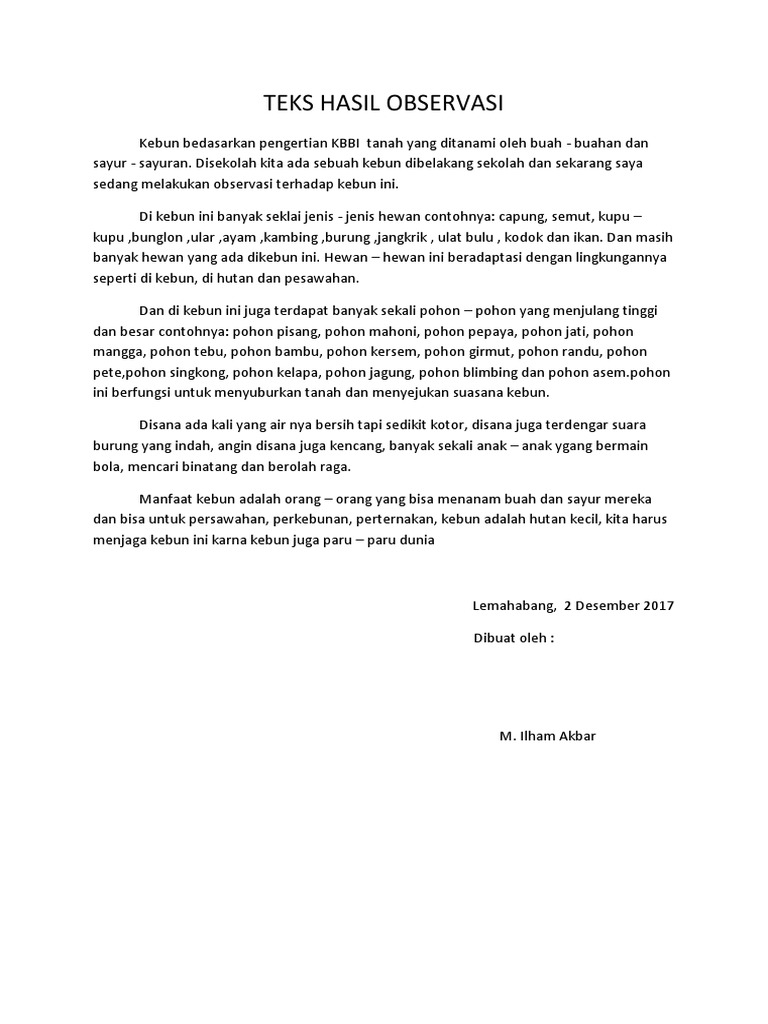 TEKS HASIL OBSERVASI

Kebun bedasarkan pengertian KBBI tanah yang ditanami oleh buah - buahan dan sayur - sayuran. Disekolah kita ada sebuah kebun dibelakang sekolah dan sekarang saya sedang melakukan observasi terhadap kebun ini.

Di kebun ini banyak seklai jenis - jenis hewan contohnya: capung, semut, kupu – kupu ,bunglon ,ular ,ayam ,kambing ,burung ,jangkrik , ulat bulu , kodok dan ikan. Dan masih banyak hewan yang ada dikebun ini. Hewan – hewan ini beradaptasi dengan lingkungannya seperti di kebun, di hutan dan pesawahan.

Dan di kebun ini juga terdapat banyak sekali pohon – pohon yang menjulang tinggi dan besar contohnya: pohon pisang, pohon mahoni, pohon pepaya, pohon jati, pohon mangga, pohon tebu, pohon bambu, pohon kersem, pohon girmut, pohon randu, pohon pete,pohon singkong, pohon kelapa, pohon jagung, pohon blimbing dan pohon asem.pohon ini berfungsi untuk menyuburkan tanah dan menyejukan suasana kebun.

Disana ada kali yang air nya bersih tapi sedikit kotor, disana juga terdengar suara burung yang indah, angin disana juga kencang, banyak sekali anak – anak ygang bermain bola, mencari binatang dan berolah raga.

Manfaat kebun adalah orang – orang yang bisa menanam buah dan sayur mereka dan bisa untuk persawahan, perkebunan, perternakan, kebun adalah hutan kecil, kita harus menjaga kebun ini karna kebun juga paru – paru dunia

Lemahabang, 2 Desember 2017

Dibuat oleh :

M. Ilham Akbar